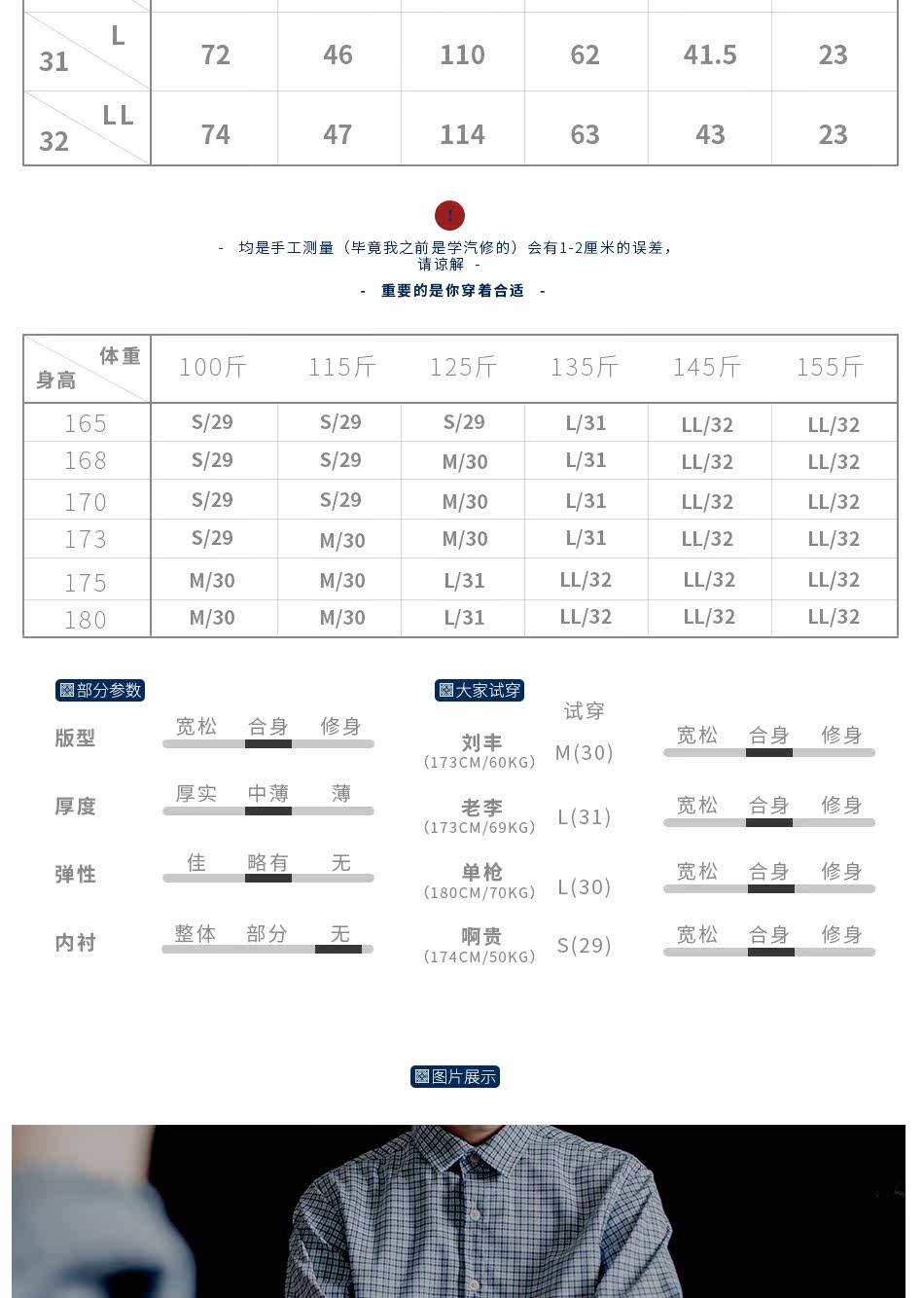 | L 31 | 72 | 46 | 110 | 62 | 41.5 | 23 |
|---|---|---|---|---|---|---|
| LL 32 | 74 | 47 | 114 | 63 | 43 | 23 |

!

- 均是手工测量（毕竟我之前是学汽修的）会有1-2厘米的误差，请谅解 -

- 重要的是你穿着合适 -

| 体重 身高 | 100斤 | 115斤 | 125斤 | 135斤 | 145斤 | 155斤 |
|---|---|---|---|---|---|---|
| 165 | S/29 | S/29 | S/29 | L/31 | LL/32 | LL/32 |
| 168 | S/29 | S/29 | M/30 | L/31 | LL/32 | LL/32 |
| 170 | S/29 | S/29 | M/30 | L/31 | LL/32 | LL/32 |
| 173 | S/29 | M/30 | M/30 | L/31 | LL/32 | LL/32 |
| 175 | M/30 | M/30 | L/31 | LL/32 | LL/32 | LL/32 |
| 180 | M/30 | M/30 | L/31 | LL/32 | LL/32 | LL/32 |

部分参数

版型 宽松 合身 修身

厚度 厚实 中薄 薄

弹性 佳 略有 无

内衬 整体 部分 无

大家试穿

试穿

刘丰 (173CM/60KG) M(30) 宽松 合身 修身

老李 (173CM/69KG) L(31) 宽松 合身 修身

单枪 (180CM/70KG) L(30) 宽松 合身 修身

啊贵 (174CM/50KG) S(29) 宽松 合身 修身

图片展示